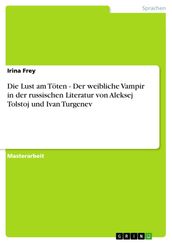 Sprachen

Irina Frey

Die Lust am Töten - Der weibliche Vampir in der russischen Literatur von Aleksej Tolstoj und Ivan Turgenev

Masterarbeit

GRIN